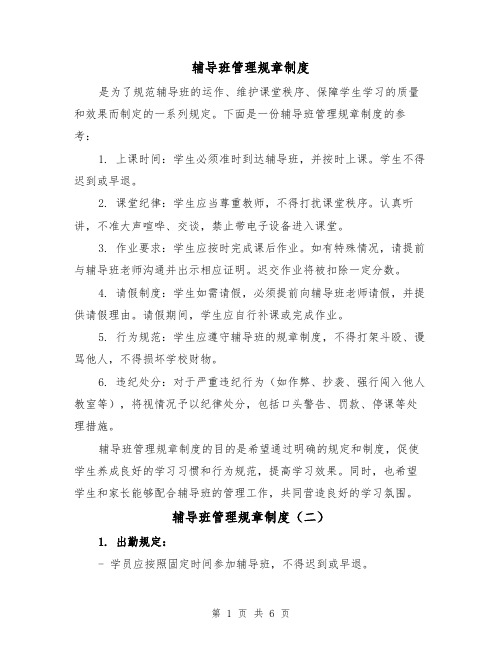 辅导班管理规章制度

是为了规范辅导班的运作、维护课堂秩序、保障学生学习的质量和效果而制定的一系列规定。下面是一份辅导班管理规章制度的参考：

1. 上课时间：学生必须准时到达辅导班，并按时上课。学生不得迟到或早退。

2. 课堂纪律：学生应当尊重教师，不得打扰课堂秩序。认真听讲，不准大声喧哗、交谈，禁止带电子设备进入课堂。

3. 作业要求：学生应按时完成课后作业。如有特殊情况，请提前与辅导班老师沟通并出示相应证明。迟交作业将被扣除一定分数。

4. 请假制度：学生如需请假，必须提前向辅导班老师请假，并提供请假理由。请假期间，学生应自行补课或完成作业。

5. 行为规范：学生应遵守辅导班的规章制度，不得打架斗殴、谩骂他人，不得损坏学校财物。

6. 违纪处分：对于严重违纪行为（如作弊、抄袭、强行闯入他人教室等），将视情况予以纪律处分，包括口头警告、罚款、停课等处理措施。

辅导班管理规章制度的目的是希望通过明确的规定和制度，促使学生养成良好的学习习惯和行为规范，提高学习效果。同时，也希望学生和家长能够配合辅导班的管理工作，共同营造良好的学习氛围。

辅导班管理规章制度（二）

1. 出勤规定：

- 学员应按照固定时间参加辅导班，不得迟到或早退。

第 1 页 共 6 页